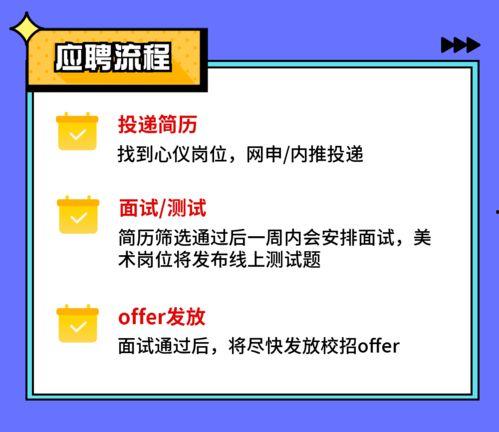 应聘流程

投递简历
找到心仪岗位，网申/内推投递

面试/测试
简历筛选通过后一周内会安排面试，美术岗位将发布线上测试题

offer发放
面试通过后，将尽快发放校招offer